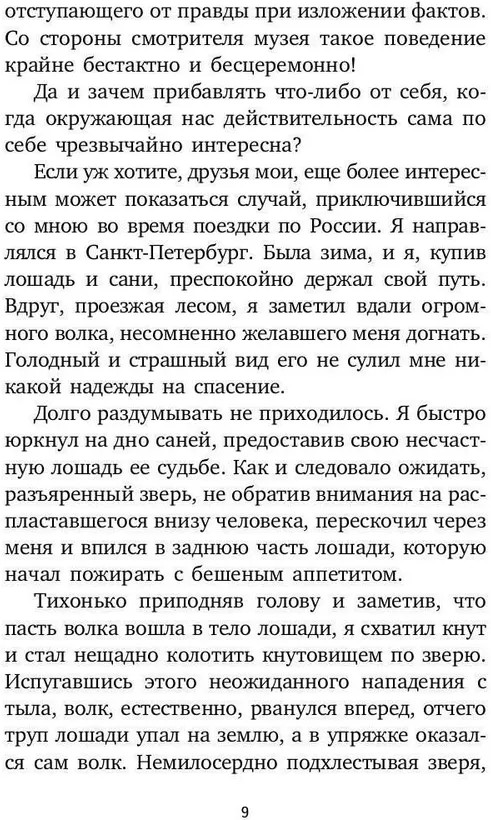 отступающего от правды при изложении фактов. Со стороны смотрителя музея такое поведение крайне бестактно и бесцеремонно!

Да и зачем прибавлять что-либо от себя, когда окружающая нас действительность сама по себе чрезвычайно интересна?

Если уж хотите, друзья мои, еще более интересным может показаться случай, приключившийся со мною во время поездки по России. Я направлялся в Санкт-Петербург. Была зима, и я, купив лошадь и сани, преспокойно держал свой путь. Вдруг, проезжая лесом, я заметил вдали огромного волка, несомненно желавшего меня догнать. Голодный и страшный вид его не сулил мне никакой надежды на спасение.

Долго раздумывать не приходилось. Я быстро юркнул на дно саней, предоставив свою несчастную лошадь ее судьбе. Как и следовало ожидать, разъяренный зверь, не обратив внимания на распластавшегося внизу человека, перескочил через меня и впился в заднюю часть лошади, которую начал пожирать с бешеным аппетитом.

Тихонько приподняв голову и заметив, что пасть волка вошла в тело лошади, я схватил кнут и стал нещадно колотить кнутовищем по зверю. Испугавшись этого неожиданного нападения с тыла, волк, естественно, рванулся вперед, отчего труп лошади упал на землю, а в упряжке оказался сам волк. Немилосердно подхлестывая зверя,

9